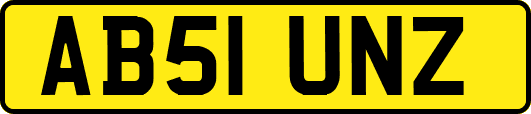 AB51 UNZ